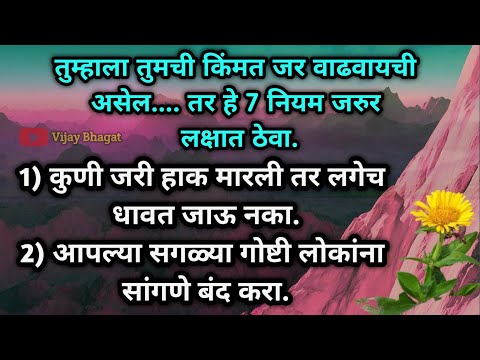 तुम्हाला तुमची किंमत जर वाढवायची असेल.... तर हे 7 नियम जरुर लक्षात ठेवा.

Vijay Bhagat

1) कुणी जरी हाक मारली तर लगेच धावत जाऊ नका.

2) आपल्या सगळ्या गोष्टी लोकांना सांगणे बंद करा.